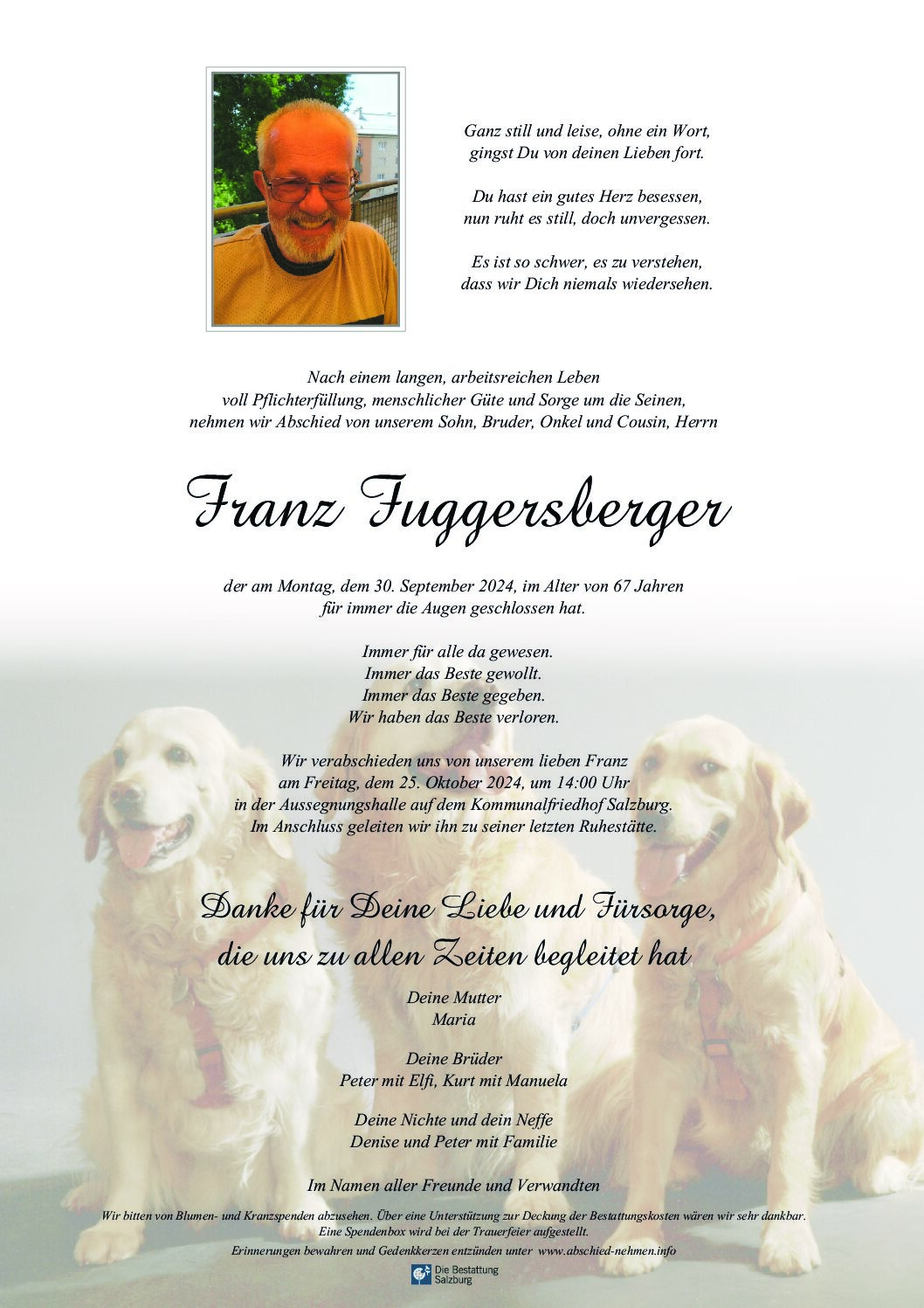 Ganz still und leise, ohne ein Wort,
gingst Du von deinen Lieben fort.

Du hast ein gutes Herz besessen,
nun ruht es still, doch unvergessen.

Es ist so schwer, es zu verstehen,
dass wir Dich niemals wiedersehen.

Nach einem langen, arbeitsreichen Leben
voll Pflichterfüllung, menschlicher Güte und Sorge um die Seinen,
nehmen wir Abschied von unserem Sohn, Bruder, Onkel und Cousin, Herrn

Franz Fuggersberger

der am Montag, dem 30. September 2024, im Alter von 67 Jahren
für immer die Augen geschlossen hat.

Immer für alle da gewesen.
Immer das Beste gewollt.
Immer das Beste gegeben.
Wir haben das Beste verloren.

Wir verabschieden uns von unserem lieben Franz
am Freitag, dem 25. Oktober 2024, um 14:00 Uhr
in der Aussegnungshalle auf dem Kommunalfriedhof Salzburg.
Im Anschluss geleiten wir ihn zu seiner letzten Ruhestätte.

Danke für Deine Liebe und Fürsorge,
die uns zu allen Zeiten begleitet hat

Deine Mutter
Maria

Deine Brüder
Peter mit Elfi, Kurt mit Manuela

Deine Nichte und dein Neffe
Denise und Peter mit Familie

Im Namen aller Freunde und Verwandten

Wir bitten von Blumen- und Kranzspenden abzusehen. Über eine Unterstützung zur Deckung der Bestattungskosten wären wir sehr dankbar.
Eine Spendenbox wird bei der Trauerfeier aufgestellt.
Erinnerungen bewahren und Gedenkkerzen entzünden unter www.abschied-nehmen.info

Die Bestattung Salzburg